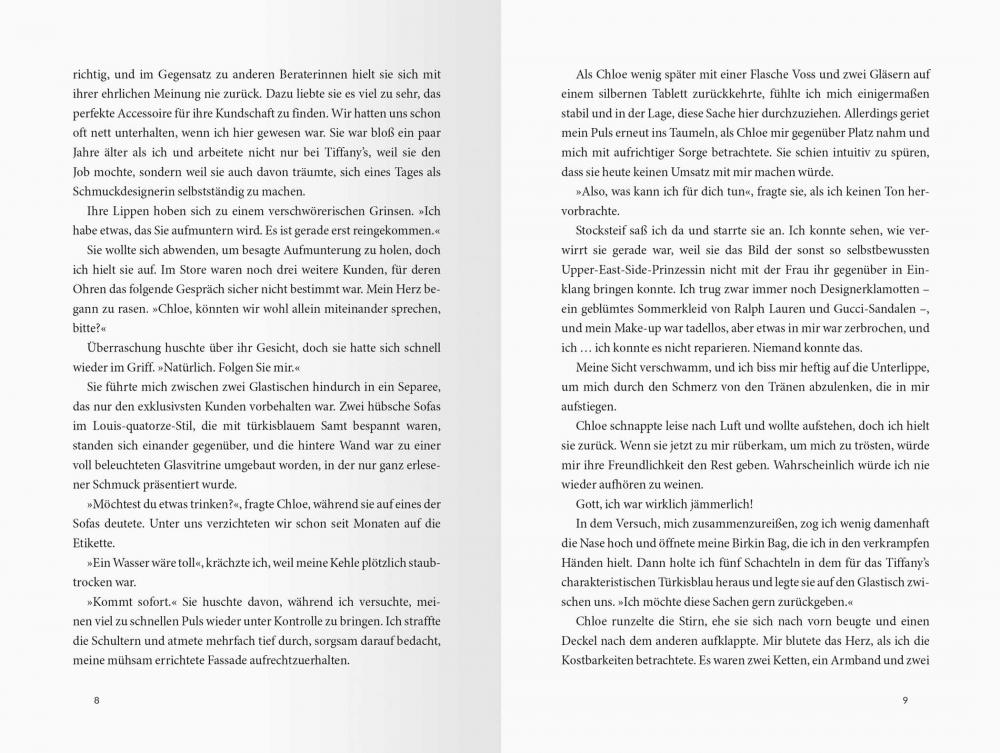 richtig, und im Gegensatz zu anderen Beraterinnen hielt sie sich mit ihrer ehrlichen Meinung nie zurück. Dazu liebte sie es viel zu sehr, das perfekte Accessoire für ihre Kundschaft zu finden. Wir hatten uns schon oft nett unterhalten, wenn ich hier gewesen war. Sie war bloß ein paar Jahre älter als ich und arbeitete nicht nur bei Tiffany's, weil sie den Job mochte, sondern weil sie auch davon träumte, sich eines Tages als Schmuckdesignerin selbstständig zu machen.

Ihre Lippen hoben sich zu einem verschwörerischen Grinsen. »Ich habe etwas, das Sie aufmuntern wird. Es ist gerade erst reingekommen.«

Sie wollte sich abwenden, um besagte Aufmunterung zu holen, doch ich hielt sie auf. Im Store waren noch drei weitere Kunden, für deren Ohren das folgende Gespräch sicher nicht bestimmt war. Mein Herz begann zu rasen. »Chloe, könnten wir wohl allein miteinander sprechen, bitte?«

Überraschung huschte über ihr Gesicht, doch sie hatte sich schnell wieder im Griff. »Natürlich. Folgen Sie mir.«

Sie führte mich zwischen zwei Glastischen hindurch in ein Separee, das nur den exklusivsten Kunden vorbehalten war. Zwei hübsche Sofas im Louis-quatorze-Stil, die mit türkisblauem Samt bespannt waren, standen sich einander gegenüber, und die hintere Wand war zu einer voll beleuchteten Glasvitrine umgebaut worden, in der nur ganz erlesener Schmuck präsentiert wurde.

»Möchtest du etwas trinken?«, fragte Chloe, während sie auf eines der Sofas deutete. Unter uns verzichteten wir schon seit Monaten auf die Etikette.

»Ein Wasser wäre toll«, krächzte ich, weil meine Kehle plötzlich staubtrocken war.

»Kommt sofort.« Sie huschte davon, während ich versuchte, meinen viel zu schnellen Puls wieder unter Kontrolle zu bringen. Ich straffte die Schultern und atmete mehrfach tief durch, sorgsam darauf bedacht, meine mühsam errichtete Fassade aufrechtzuerhalten.

8

Als Chloe wenig später mit einer Flasche Voss und zwei Gläsern auf einem silbernen Tablett zurückkehrte, fühlte ich mich einigermaßen stabil und in der Lage, diese Sache hier durchzuziehen. Allerdings geriet mein Puls erneut ins Taumeln, als Chloe mir gegenüber Platz nahm und mich mit aufrichtiger Sorge betrachtete. Sie schien intuitiv zu spüren, dass sie heute keinen Umsatz mit mir machen würde.

»Also, was kann ich für dich tun«, fragte sie, als ich keinen Ton hervorbrachte.

Stocksteif saß ich da und starrte sie an. Ich konnte sehen, wie verwirrt sie gerade war, weil sie das Bild der sonst so selbstbewussten Upper-East-Side-Prinzessin nicht mit der Frau ihr gegenüber in Einklang bringen konnte. Ich trug zwar immer noch Designerklamotten – ein geblümtes Sommerkleid von Ralph Lauren und Gucci-Sandalen –, und mein Make-up war tadellos, aber etwas in mir war zerbrochen, und ich … ich konnte es nicht reparieren. Niemand konnte das.

Meine Sicht verschwamm, und ich biss mir heftig auf die Unterlippe, um mich durch den Schmerz von den Tränen abzulenken, die in mir aufstiegen.

Chloe schnappte leise nach Luft und wollte aufstehen, doch ich hielt sie zurück. Wenn sie jetzt zu mir rüberkam, um mich zu trösten, würde mir ihre Freundlichkeit den Rest geben. Wahrscheinlich würde ich nie wieder aufhören zu weinen.

Gott, ich war wirklich jämmerlich!

In dem Versuch, mich zusammenzureißen, zog ich wenig damenhaft die Nase hoch und öffnete meine Birkin Bag, die ich in den verkrampfen Händen hielt. Dann holte ich fünf Schachteln in dem für das Tiffany's charakteristischen Türkisblau heraus und legte sie auf den Glastisch zwischen uns. »Ich möchte diese Sachen gern zurückgeben.«

Chloe runzelte die Stirn, ehe sie sich nach vorn beugte und einen Deckel nach dem anderen aufklappte. Mir blutete das Herz, als ich die Kostbarkeiten betrachtete. Es waren zwei Ketten, ein Armband und zwei

9